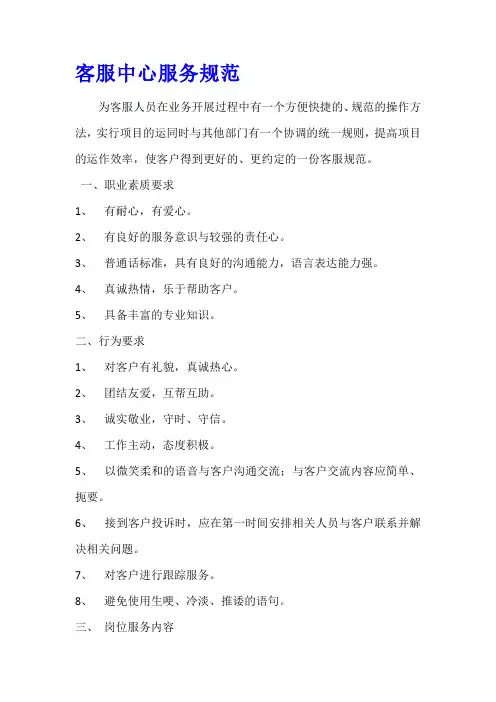 客服中心服务规范

为客服人员在业务开展过程中有一个方便快捷的、规范的操作方法，实行项目的运同时与其他部门有一个协调的统一规则，提高项目的运作效率，使客户得到更好的、更约定的一份客服规范。

一、职业素质要求

1、 有耐心，有爱心。

2、 有良好的服务意识与较强的责任心。

3、 普通话标准，具有良好的沟通能力，语言表达能力强。

4、 真诚热情，乐于帮助客户。

5、 具备丰富的专业知识。

二、行为要求

1、 对客户有礼貌，真诚热心。

2、 团结友爱，互帮互助。

3、 诚实敬业，守时、守信。

4、 工作主动，态度积极。

5、 以微笑柔和的语音与客户沟通交流；与客户交流内容应简单、扼要。

6、 接到客户投诉时，应在第一时间安排相关人员与客户联系并解决相关问题。

7、 对客户进行跟踪服务。

8、 避免使用生硬、冷淡、推诿的语句。

三、 岗位服务内容